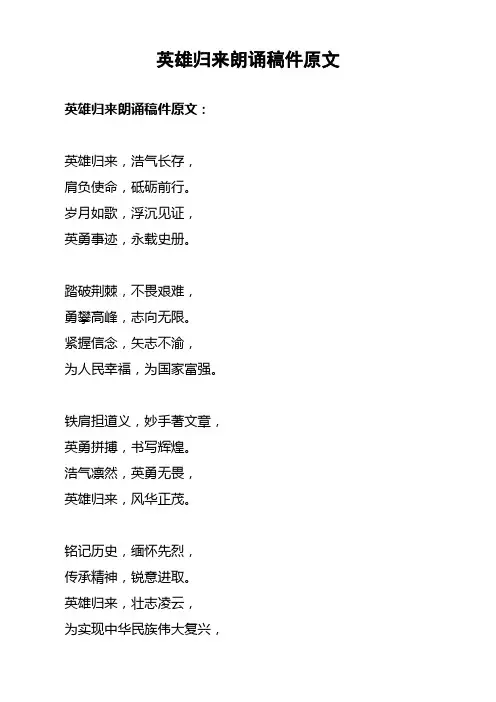 英雄归来朗诵稿件原文

英雄归来朗诵稿件原文：

英雄归来，浩气长存，
肩负使命，砥砺前行。
岁月如歌，浮沉见证，
英勇事迹，永载史册。

踏破荆棘，不畏艰难，
勇攀高峰，志向无限。
紧握信念，矢志不渝，
为人民幸福，为国家富强。

铁肩担道义，妙手著文章，
英勇拼搏，书写辉煌。
浩气凛然，英勇无畏，
英雄归来，风华正茂。

铭记历史，缅怀先烈，
传承精神，锐意进取。
英雄归来，壮志凌云，
为实现中华民族伟大复兴，